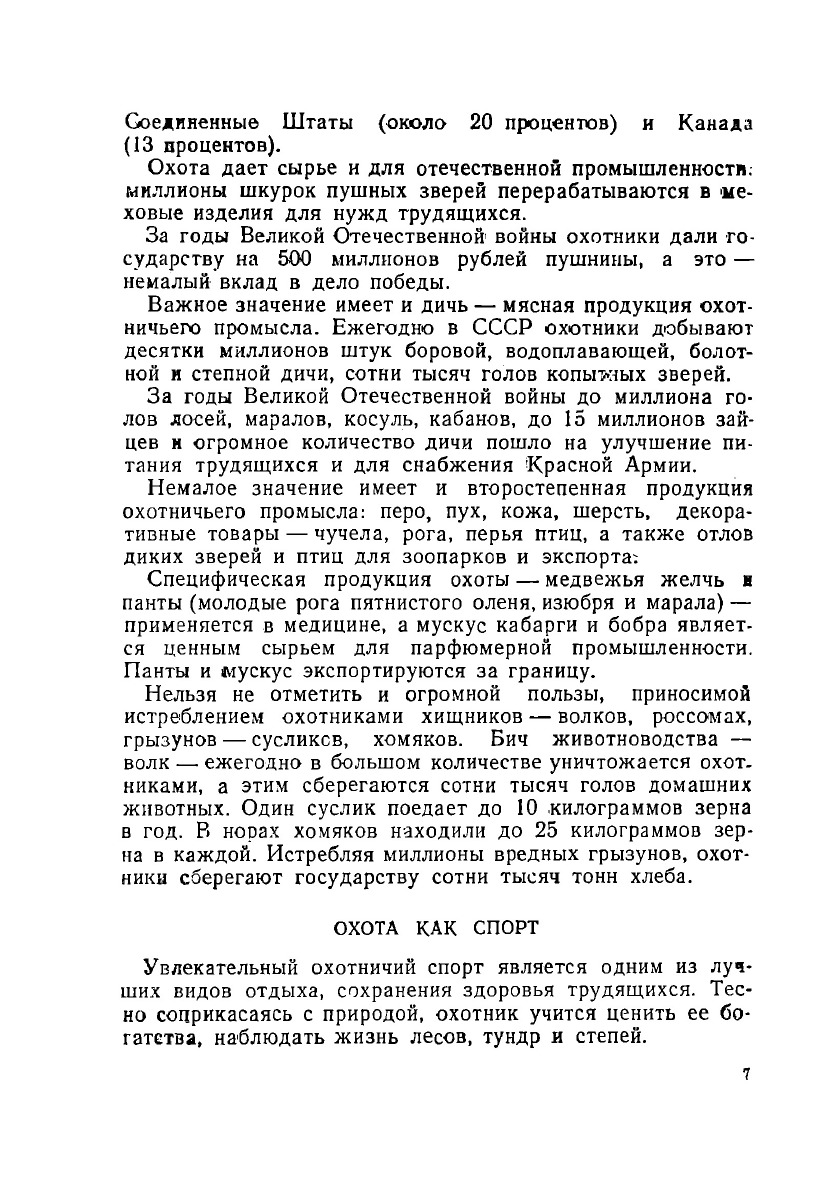 Соединенные Штаты (около 20 процентов) и Канада (13 процентов).

Охота дает сырье и для отечественной промышленности: миллионы шкурок пушных зверей перерабатываются в меховые изделия для нужд трудящихся.

За годы Великой Отечественной войны охотники дали государству на 500 миллионов рублей пушнины, а это — немалый вклад в дело победы.

Важное значение имеет и дичь — мясная продукция охотничьего промысла. Ежегодно в СССР охотники добывают десятки миллионов штук боровой, водоплавающей, болотной и степной дичи, сотни тысяч голов копытных зверей.

За годы Великой Отечественной войны до миллиона голов лосей, маралов, косуль, кабанов, до 15 миллионов зайцев и огромное количество дичи пошло на улучшение питания трудящихся и для снабжения Красной Армии.

Немалое значение имеет и второстепенная продукция охотничьего промысла: перо, пух, кожа, шерсть, декоративные товары — чучела, рога, перья птиц, а также отлов диких зверей и птиц для зоопарков и экспорта.

Специфическая продукция охоты — медвежья желчь и панты (молодые рога пятнистого оленя, изюбря и марала) — применяется в медицине, а мускус кабарги и бобра является ценным сырьем для парфюмерной промышленности. Панты и мускус экспортируются за границу.

Нельзя не отметить и огромной пользы, приносимой истреблением охотниками хищников — волков, россомах, грызунов — сусликов, хомяков. Бич животноводства — волк — ежегодно в большом количестве уничтожается охотниками, а этим сберегаются сотни тысяч голов домашних животных. Один суслик поедает до 10 килограммов зерна в год. В норах хомяков находили до 25 килограммов зерна в каждой. Истребляя миллионы вредных грызунов, охотники сберегают государству сотни тысяч тонн хлеба.

ОХОТА КАК СПОРТ

Увлекательный охотничий спорт является одним из лучших видов отдыха, сохранения здоровья трудящихся. Тесно соприкасаясь с природой, охотник учится ценить ее богатства, наблюдать жизнь лесов, тундр и степей.

7